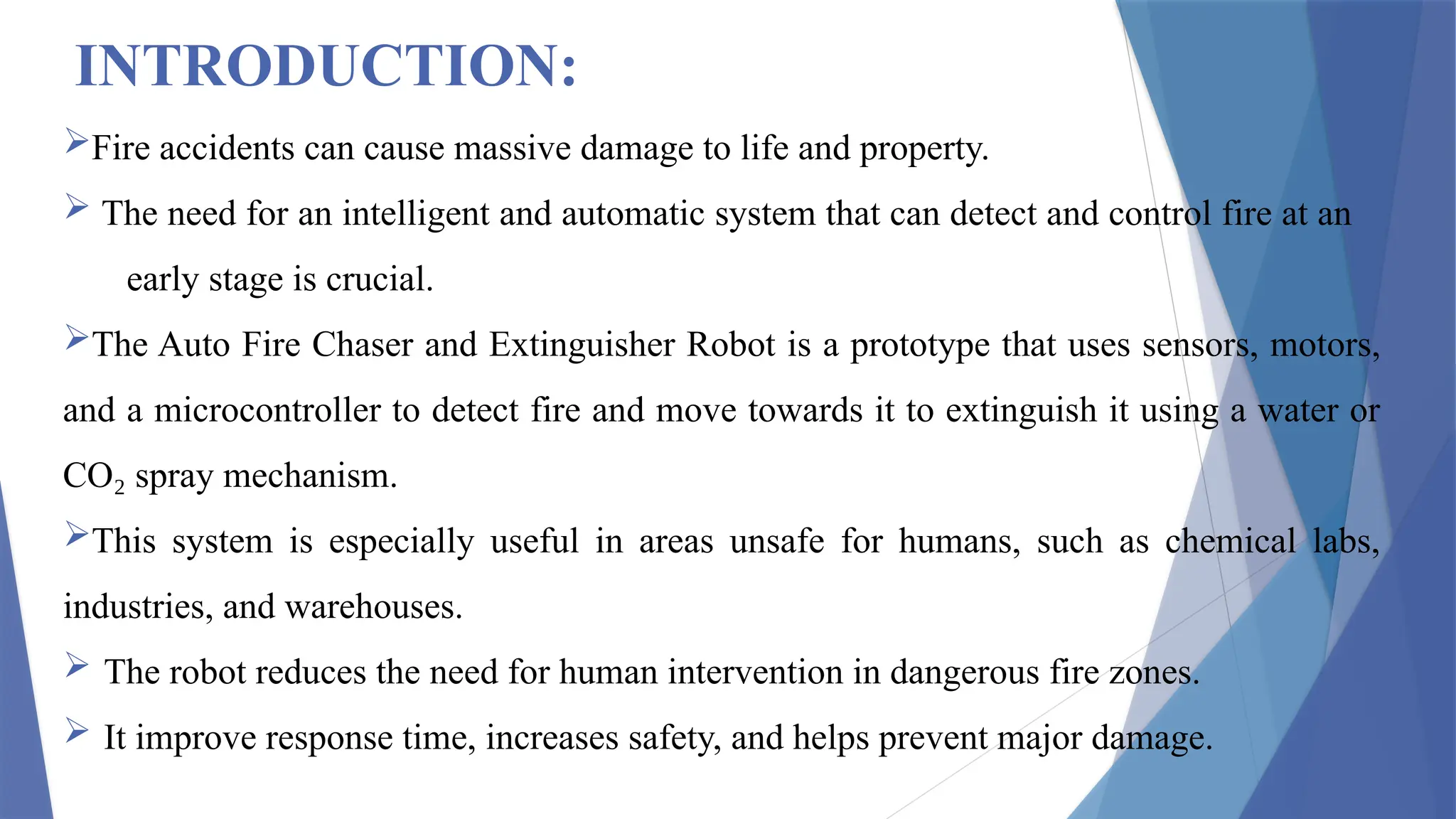 INTRODUCTION:

➢Fire accidents can cause massive damage to life and property.

➢ The need for an intelligent and automatic system that can detect and control fire at an early stage is crucial.

➢The Auto Fire Chaser and Extinguisher Robot is a prototype that uses sensors, motors, and a microcontroller to detect fire and move towards it to extinguish it using a water or $CO_2$ spray mechanism.

➢This system is especially useful in areas unsafe for humans, such as chemical labs, industries, and warehouses.

➢ The robot reduces the need for human intervention in dangerous fire zones.

➢ It improve response time, increases safety, and helps prevent major damage.